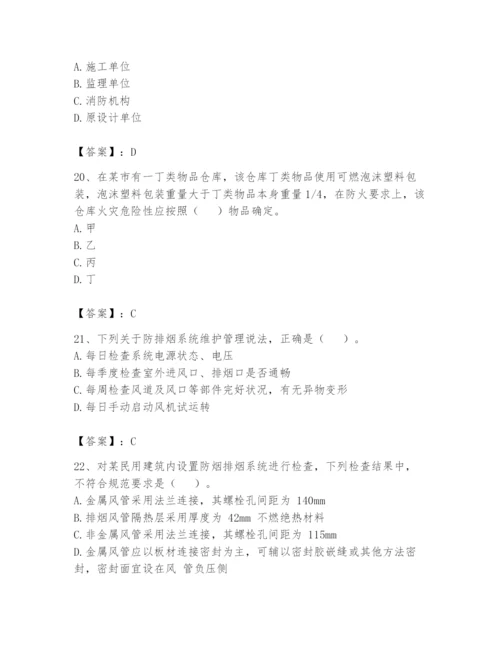 A. 施工单位
B. 监理单位
C. 消防机构
D. 原设计单位

【答案】：D

20、在某市有一丁类物品仓库，该仓库丁类物品使用可燃泡沫塑料包装，泡沫塑料包装重量大于丁类物品本身重量 1/4，在防火要求上，该仓库火灾危险性应按照（　）物品确定。
A. 甲
B. 乙
C. 丙
D. 丁

【答案】：C

21、下列关于防排烟系统维护管理说法，正确是（　）。
A. 每日检查系统电源状态、电压
B. 每季度检查室外进风口、排烟口是否通畅
C. 每周检查风道及风口等部件完好状况，有无异物变形
D. 每日手动启动风机试运转

【答案】：C

22、对某民用建筑内设置防烟排烟系统进行检查，下列检查结果中，不符合规范要求是（　）。
A. 金属风管采用法兰连接，其螺栓孔间距为 140mm
B. 排烟风管隔热层采用厚度为 42mm 不燃绝热材料
C. 非金属风管采用法兰连接，其螺栓孔间距为 115mm
D. 金属风管应以板材连接密封为主，可辅以密封胶嵌缝或其他方法密封，密封面宜设在风 管负压侧